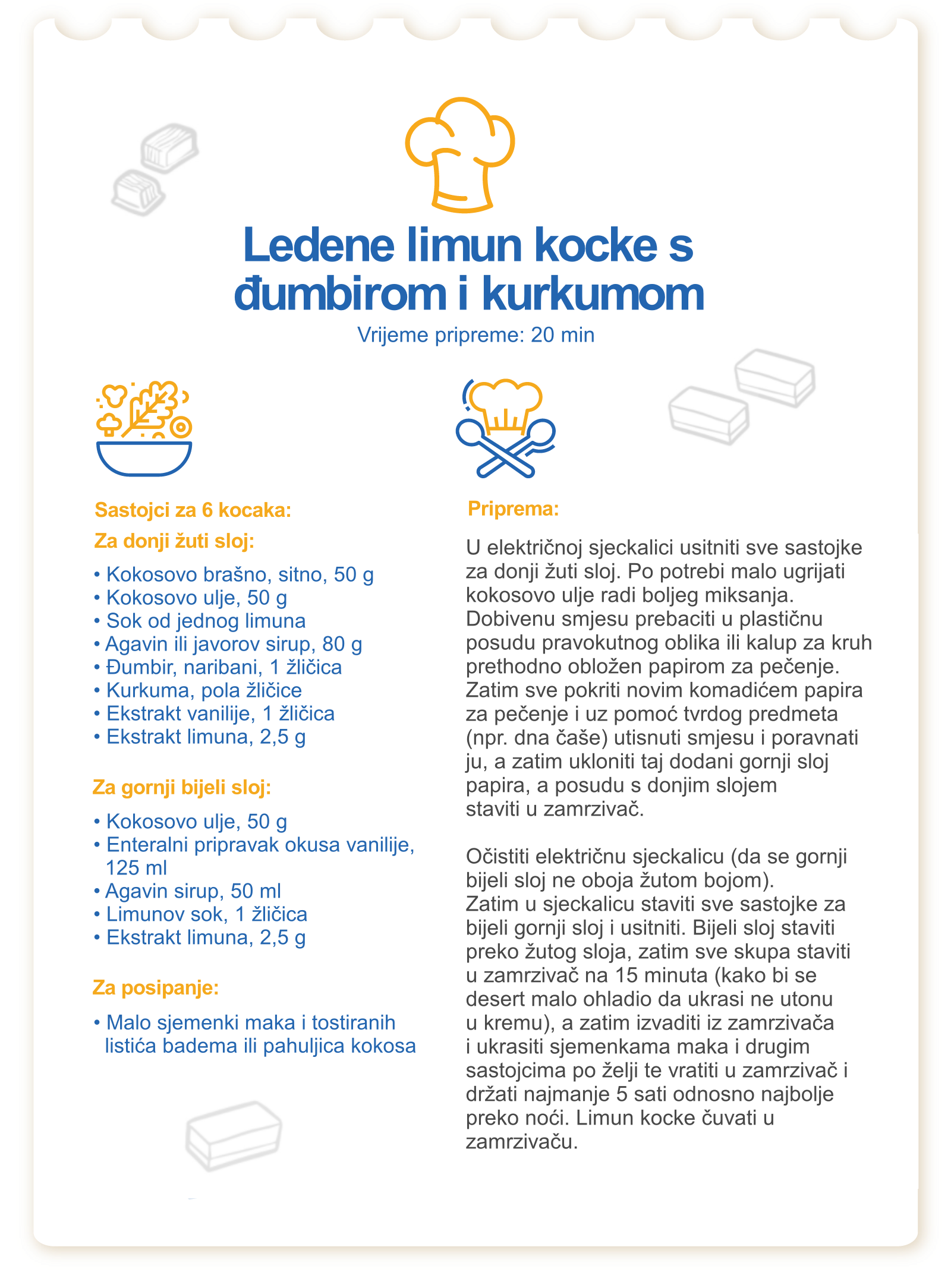 Ledene limun kocke s đumbirom i kurkumom
Vrijeme pripreme: 20 min

Sastojci za 6 kocaka:

Za donji žuti sloj:

• Kokosovo brašno, sitno, 50 g
• Kokosovo ulje, 50 g
• Sok od jednog limuna
• Agavin ili javorov sirup, 80 g
• Đumbir, naribani, 1 žličica
• Kurkuma, pola žličice
• Ekstrakt vanilije, 1 žličica
• Ekstrakt limuna, 2,5 g

Za gornji bijeli sloj:

• Kokosovo ulje, 50 g
• Enteralni pripravak okusa vanilije, 125 ml
• Agavin sirup, 50 ml
• Limunov sok, 1 žličica
• Ekstrakt limuna, 2,5 g

Za posipanje:

• Malo sjemenki maka i tostiranih listića badema ili pahuljica kokosa

Priprema:

U električnoj sjeckalici usitniti sve sastojke za donji žuti sloj. Po potrebi malo ugrijati kokosovo ulje radi boljeg miksanja. Dobivenu smjesu prebaciti u plastičnu posudu pravokutnog oblika ili kalup za kruh prethodno obložen papirom za pečenje. Zatim sve pokriti novim komadićem papira za pečenje i uz pomoć tvrdog predmeta (npr. dna čaše) utisnuti smjesu i poravnati ju, a zatim ukloniti taj dodani gornji sloj papira, a posudu s donjim slojem staviti u zamrzivač.

Očistiti električnu sjeckalicu (da se gornji bijeli sloj ne oboja žutom bojom). Zatim u sjeckalicu staviti sve sastojke za bijeli gornji sloj i usitniti. Bijeli sloj staviti preko žutog sloja, zatim sve skupa staviti u zamrzivač na 15 minuta (kako bi se desert malo ohladio da ukrasi ne utonu u kremu), a zatim izvaditi iz zamrzivača i ukrasiti sjemenkama maka i drugim sastojcima po želji te vratiti u zamrzivač i držati najmanje 5 sati odnosno najbolje preko noći. Limun kocke čuvati u zamrzivaču.